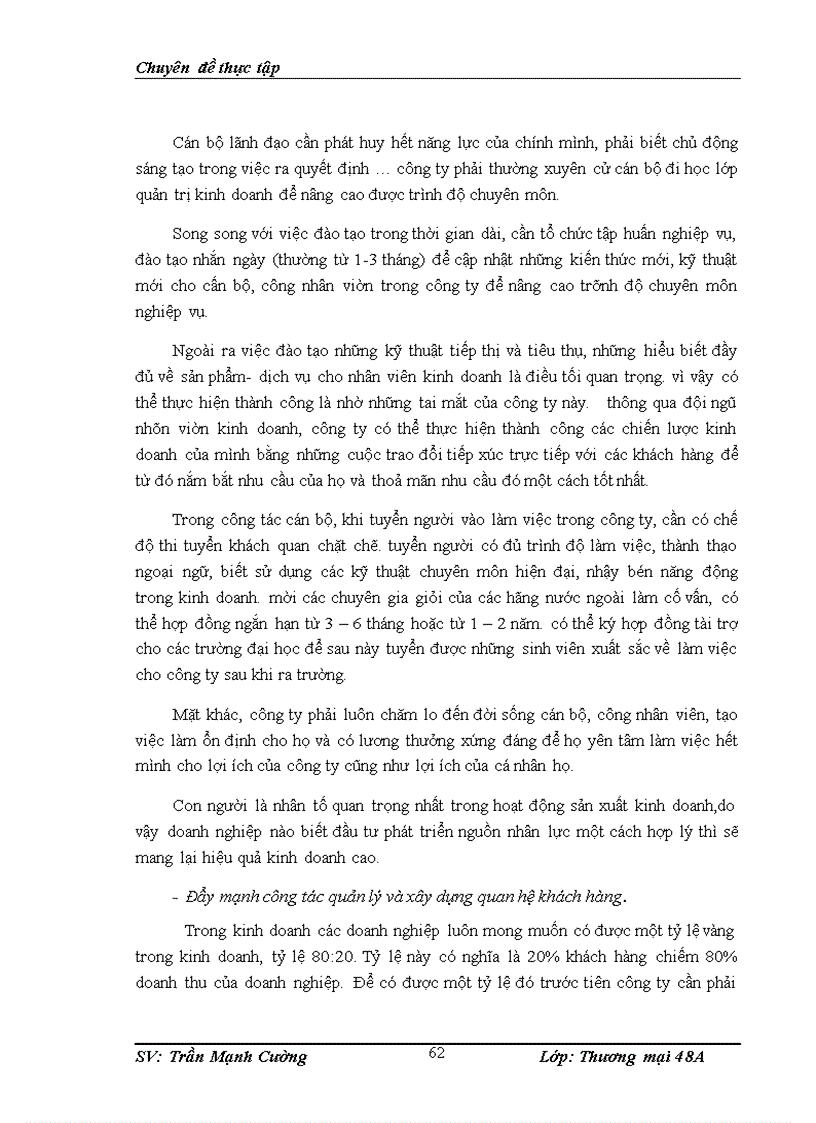 Chuyên đề thực tập

Cán bộ lãnh đạo cần phát huy hết năng lực của chính mình, phải biết chủ động sáng tạo trong việc ra quyết định … công ty phải thường xuyên cử cán bộ đi học lớp quản trị kinh doanh để nâng cao được trình độ chuyên môn.

Song song với việc đào tạo trong thời gian dài, cần tổ chức tập huấn nghiệp vụ, đào tạo nhắn ngày (thường từ 1-3 tháng) để cập nhật những kiến thức mới, kỹ thuật mới cho cấn bộ, công nhân viờn trong công ty để nâng cao trỡnh độ chuyên môn nghiệp vụ.

Ngoài ra việc đào tạo những kỹ thuật tiếp thị và tiêu thụ, những hiểu biết đầy đủ về sản phẩm- dịch vụ cho nhân viên kinh doanh là điều tối quan trọng. vì vậy có thể thực hiện thành công là nhờ những tai mắt của công ty này. thông qua đội ngũ nhõn viờn kinh doanh, công ty có thể thực hiện thành công các chiến lược kinh doanh của mình bằng những cuộc trao đổi tiếp xúc trực tiếp với các khách hàng để từ đó nắm bắt nhu cầu của họ và thoả mãn nhu cầu đó một cách tốt nhất.

Trong công tác cán bộ, khi tuyển người vào làm việc trong công ty, cần có chế độ thi tuyển khách quan chặt chẽ. tuyển người có đủ trình độ làm việc, thành thạo ngoại ngữ, biết sử dụng các kỹ thuật chuyên môn hiện đại, nhậy bén năng động trong kinh doanh. mời các chuyên gia giỏi của các hãng nước ngoài làm cố vấn, có thể hợp đồng ngắn hạn từ 3 – 6 tháng hoặc từ 1 – 2 năm. có thể ký hợp đồng tài trợ cho các trường đại học để sau này tuyển được những sinh viên xuất sắc về làm việc cho công ty sau khi ra trường.

Mặt khác, công ty phải luôn chăm lo đến đời sống cán bộ, công nhân viên, tạo việc làm ổn định cho họ và có lương thưởng xứng đáng để họ yên tâm làm việc hết mình cho lợi ích của công ty cũng như lợi ích của cá nhân họ.

Con người là nhân tố quan trọng nhất trong hoạt động sản xuất kinh doanh,do vậy doanh nghiệp nào biết đầu tư phát triển nguồn nhân lực một cách hợp lý thì sẽ mang lại hiệu quả kinh doanh cao.

- Đẩy mạnh công tác quản lý và xây dựng quan hệ khách hàng.

Trong kinh doanh các doanh nghiệp luôn mong muốn có được một tỷ lệ vàng trong kinh doanh, tỷ lệ 80:20. Tỷ lệ này có nghĩa là 20% khách hàng chiếm 80% doanh thu của doanh nghiệp. Để có được một tỷ lệ đó trước tiên công ty cần phải

SV: Trần Mạnh Cường 62 Lớp: Thương mại 48A